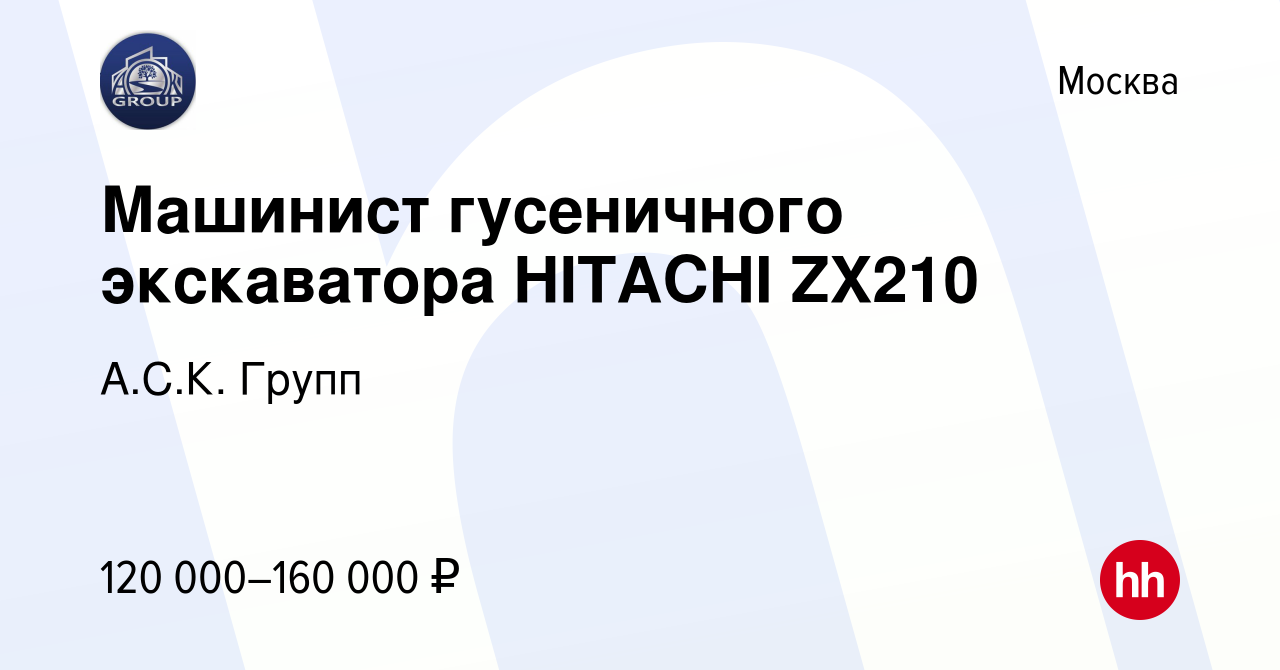 GROUP

Москва

Машинист гусеничного экскаватора HITACHI ZX210

А.С.К. Групп

120 000–160 000 ₽

hh